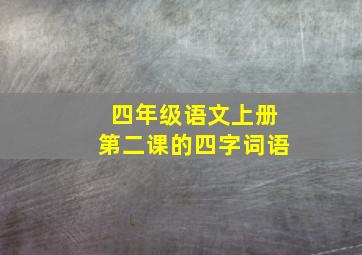 四年级语文上册
第二课的四字词语